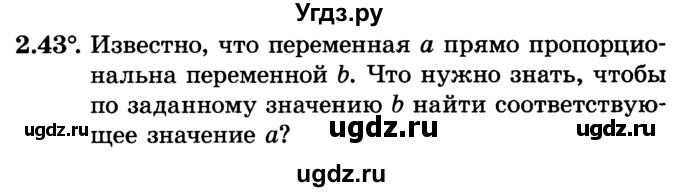 Угдз.ру

2.43°. Известно, что переменная $a$ прямо пропорциональна переменной $b$. Что нужно знать, чтобы по заданному значению $b$ найти соответствующее значение $a$?

ugdz.ru ugdz.ru ugdz.ru

ugdz.ru